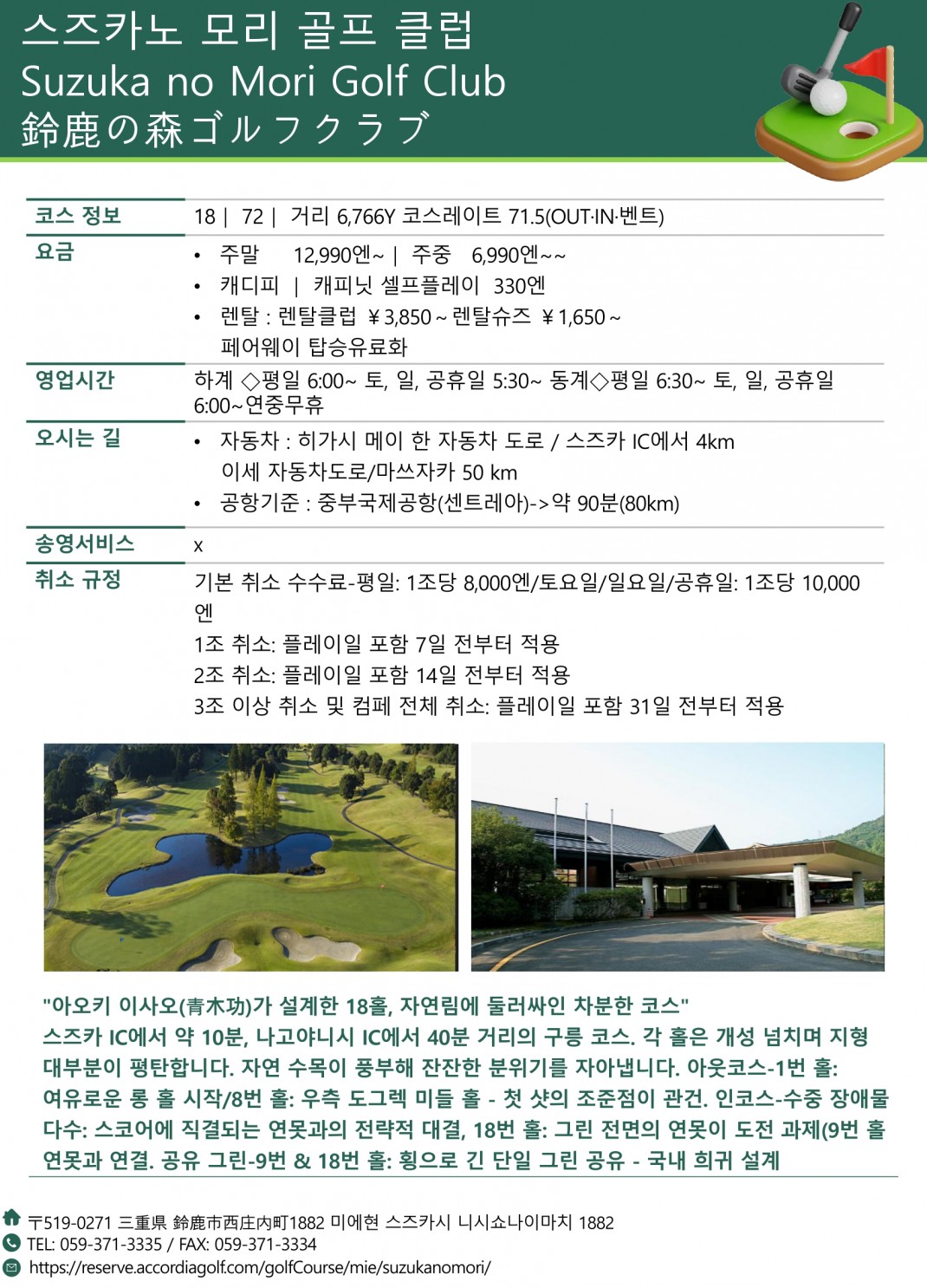 스즈카노 모리 골프 클럽
Suzuka no Mori Golf Club
鈴鹿の森ゴルフクラブ

| 코스 정보 | 18 \| 72 \| 거리 6,766Y 코스레이트 71.5(OUT·IN·벤트) |
|---|---|
| 요금 | • 주말 12,990엔~ \| 주중 6,990엔~~ • 캐디피 \| 캐피닛 셀프플레이 330엔 • 렌탈 : 렌탈클럽 ￥3,850 ~ 렌탈슈즈 ￥1,650 ~ 페어웨이 탑승유료화 |
| 영업시간 | 하계 ◇평일 6:00~ 토, 일, 공휴일 5:30~ 동계◇평일 6:30~ 토, 일, 공휴일 6:00~연중무휴 |
| 오시는 길 | • 자동차 : 히가시 메이 한 자동차 도로 / 스즈카 IC에서 4km 이세 자동차도로/마쓰자카 50 km • 공항기준 : 중부국제공항(센트레아)->약 90분(80km) |
| 송영서비스 | x |
| 취소 규정 | 기본 취소 수수료-평일: 1조당 8,000엔/토요일/일요일/공휴일: 1조당 10,000엔 1조 취소: 플레이일 포함 7일 전부터 적용 2조 취소: 플레이일 포함 14일 전부터 적용 3조 이상 취소 및 컴페 전체 취소: 플레이일 포함 31일 전부터 적용 |

"아오키 이사오(青木功)가 설계한 18홀, 자연림에 둘러싸인 차분한 코스"
스즈카 IC에서 약 10분, 나고야니시 IC에서 40분 거리의 구릉 코스. 각 홀은 개성 넘치며 지형 대부분이 평탄합니다. 자연 수목이 풍부해 잔잔한 분위기를 자아냅니다. 아웃코스-1번 홀: 여유로운 롱 홀 시작/8번 홀: 우측 도그렉 미들 홀 - 첫 샷의 조준점이 관건. 인코스-수중 장애물 다수: 스코어에 직결되는 연못과의 전략적 대결, 18번 홀: 그린 전면의 연못이 도전 과제(9번 홀 연못과 연결. 공유 그린-9번 & 18번 홀: 횡으로 긴 단일 그린 공유 - 국내 희귀 설계

〒519-0271 三重県 鈴鹿市西庄内町1882 미에현 스즈카시 니시쇼나이마치 1882
TEL: 059-371-3335 / FAX: 059-371-3334
https://reserve.accordiagolf.com/golfCourse/mie/suzukanomori/